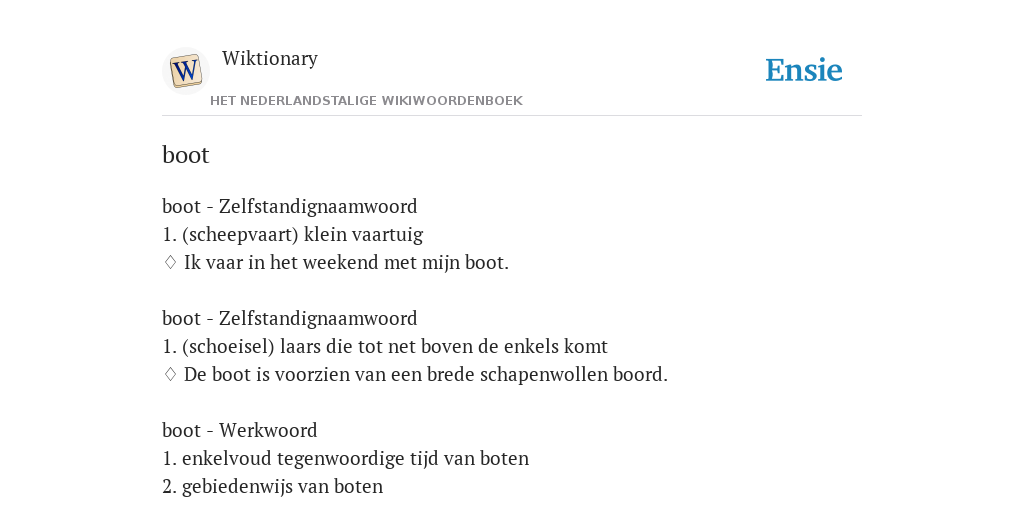 W

Wiktionary

HET NEDERLANDSTALIGE WIKIWOORDENBOEK

Ensie

boot

boot - Zelfstandignaamwoord
1. (scheepvaart) klein vaartuig
♢ Ik vaar in het weekend met mijn boot.

boot - Zelfstandignaamwoord
1. (schoeisel) laars die tot net boven de enkels komt
♢ De boot is voorzien van een brede schapenwollen boord.

boot - Werkwoord
1. enkelvoud tegenwoordige tijd van boten
2. gebiedenwijs van boten